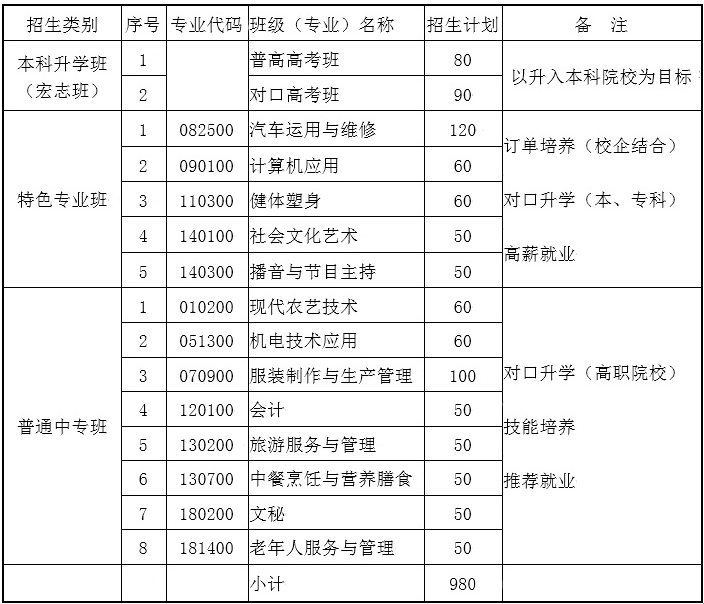 | 招生类别 | 序号 | 专业代码 | 班级（专业）名称 | 招生计划 | 备　注 |
|---|---|---|---|---|---|
| 本科升学班（宏志班） | 1 | | 普高高考班 | 80 | 以升入本科院校为目标 |
| | 2 | | 对口高考班 | 90 | |
| 特色专业班 | 1 | 082500 | 汽车运用与维修 | 120 | 订单培养（校企结合） 对口升学（本、专科） 高薪就业 |
| | 2 | 090100 | 计算机应用 | 60 | |
| | 3 | 110300 | 健体塑身 | 60 | |
| | 4 | 140100 | 社会文化艺术 | 50 | |
| | 5 | 140300 | 播音与节目主持 | 50 | |
| 普通中专班 | 1 | 010200 | 现代农艺技术 | 60 | 对口升学（高职院校） 技能培养 推荐就业 |
| | 2 | 051300 | 机电技术应用 | 60 | |
| | 3 | 070900 | 服装制作与生产管理 | 100 | |
| | 4 | 120100 | 会计 | 50 | |
| | 5 | 130200 | 旅游服务与管理 | 50 | |
| | 6 | 130700 | 中餐烹饪与营养膳食 | 50 | |
| | 7 | 180200 | 文秘 | 50 | |
| | 8 | 181400 | 老年人服务与管理 | 50 | |
| | | | 小计 | 980 | |